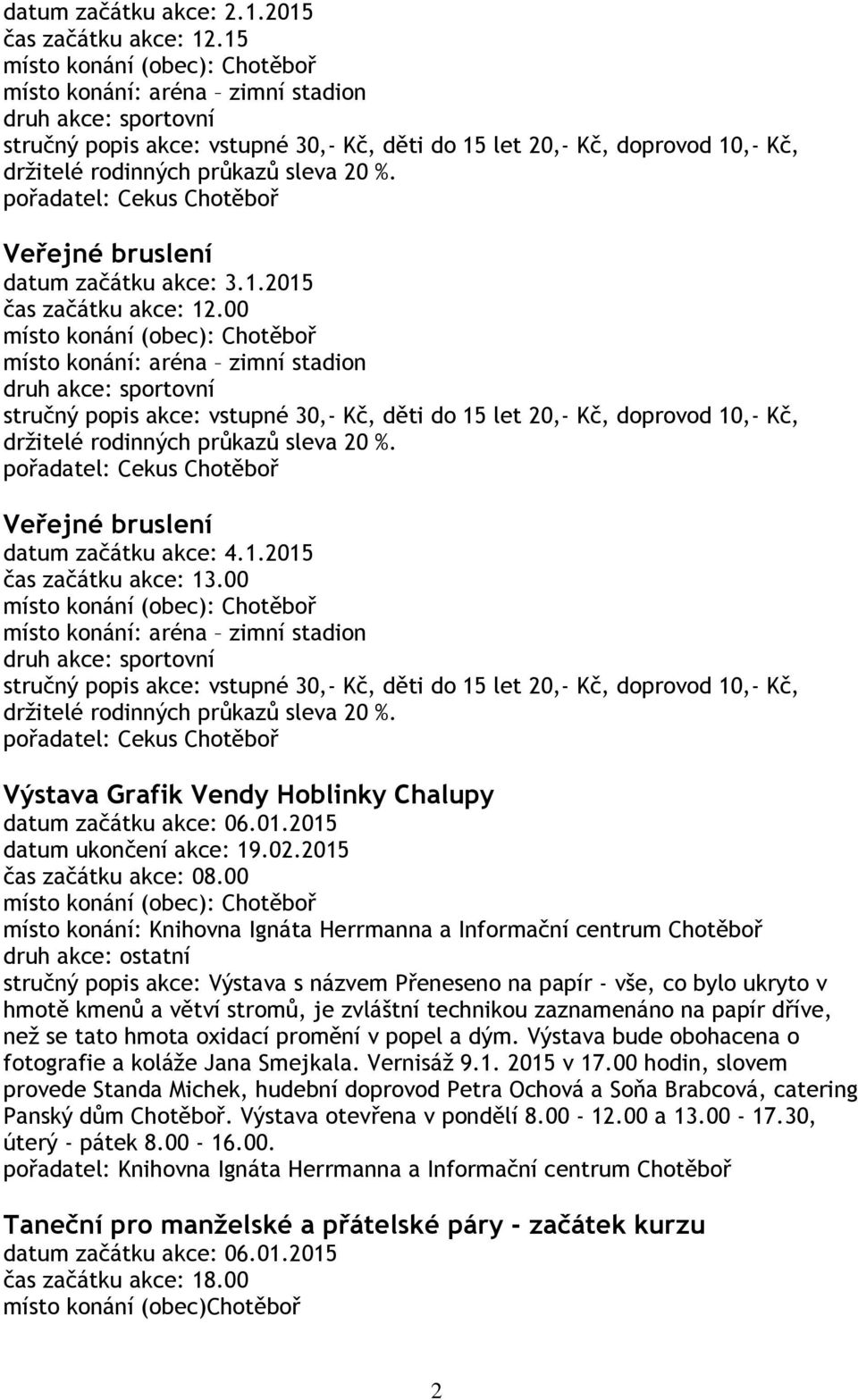 datum začátku akce: 2.1.2015
čas začátku akce: 12.15
místo konání (obec): Chotěboř
místo konání: aréna – zimní stadion
druh akce: sportovní
stručný popis akce: vstupné 30,- Kč, děti do 15 let 20,- Kč, doprovod 10,- Kč, držitelé rodinných průkazů sleva 20 %.
pořadatel: Cekus Chotěboř

Veřejné bruslení
datum začátku akce: 3.1.2015
čas začátku akce: 12.00
místo konání (obec): Chotěboř
místo konání: aréna – zimní stadion
druh akce: sportovní
stručný popis akce: vstupné 30,- Kč, děti do 15 let 20,- Kč, doprovod 10,- Kč, držitelé rodinných průkazů sleva 20 %.
pořadatel: Cekus Chotěboř

Veřejné bruslení
datum začátku akce: 4.1.2015
čas začátku akce: 13.00
místo konání (obec): Chotěboř
místo konání: aréna – zimní stadion
druh akce: sportovní
stručný popis akce: vstupné 30,- Kč, děti do 15 let 20,- Kč, doprovod 10,- Kč, držitelé rodinných průkazů sleva 20 %.
pořadatel: Cekus Chotěboř

Výstava Grafik Vendy Hoblinky Chalupy
datum začátku akce: 06.01.2015
datum ukončení akce: 19.02.2015
čas začátku akce: 08.00
místo konání (obec): Chotěboř
místo konání: Knihovna Ignáta Herrmanna a Informační centrum Chotěboř
druh akce: ostatní
stručný popis akce: Výstava s názvem Přeneseno na papír - vše, co bylo ukryto v hmotě kmenů a větví stromů, je zvláštní technikou zaznamenáno na papír dříve, než se tato hmota oxidací promění v popel a dým. Výstava bude obohacena o fotografie a koláže Jana Smejkala. Vernisáž 9.1. 2015 v 17.00 hodin, slovem provede Standa Michek, hudební doprovod Petra Ochová a Soňa Brabcová, catering Panský dům Chotěboř. Výstava otevřena v pondělí 8.00 - 12.00 a 13.00 - 17.30, úterý - pátek 8.00 - 16.00.
pořadatel: Knihovna Ignáta Herrmanna a Informační centrum Chotěboř

Taneční pro manželské a přátelské páry - začátek kurzu
datum začátku akce: 06.01.2015
čas začátku akce: 18.00
místo konání (obec)Chotěboř

2